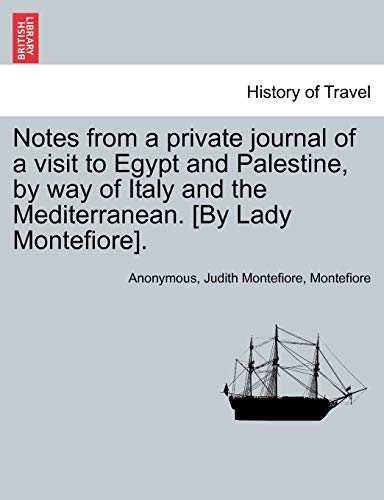 BRITISH LIBRARY

History of Travel

Notes from a private journal of a visit to Egypt and Palestine, by way of Italy and the Mediterranean. [By Lady Montefiore].

Anonymous, Judith Montefiore, Montefiore